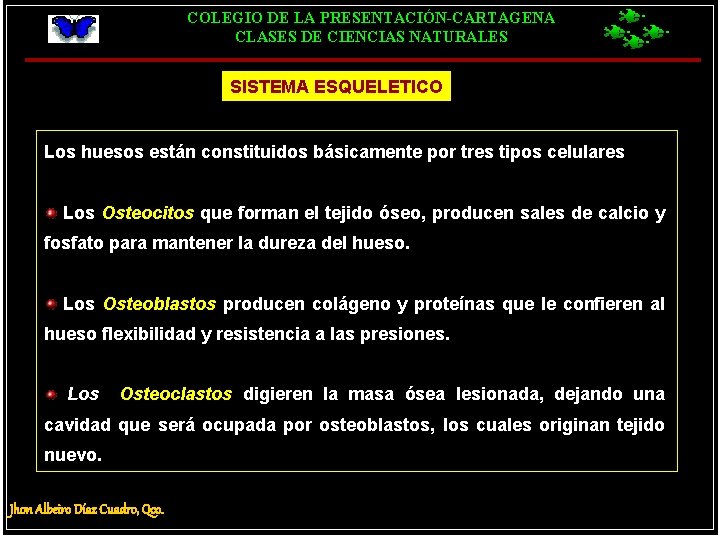 COLEGIO DE LA PRESENTACIÓN-CARTAGENA
CLASES DE CIENCIAS NATURALES

SISTEMA ESQUELETICO

Los huesos están constituidos básicamente por tres tipos celulares

Los Osteocitos que forman el tejido óseo, producen sales de calcio y fosfato para mantener la dureza del hueso.

Los Osteoblastos producen colágeno y proteínas que le confieren al hueso flexibilidad y resistencia a las presiones.

Los Osteoclastos digieren la masa ósea lesionada, dejando una cavidad que será ocupada por osteoblastos, los cuales originan tejido nuevo.

Jhon Albeiro Díaz Cuadro, Qco.